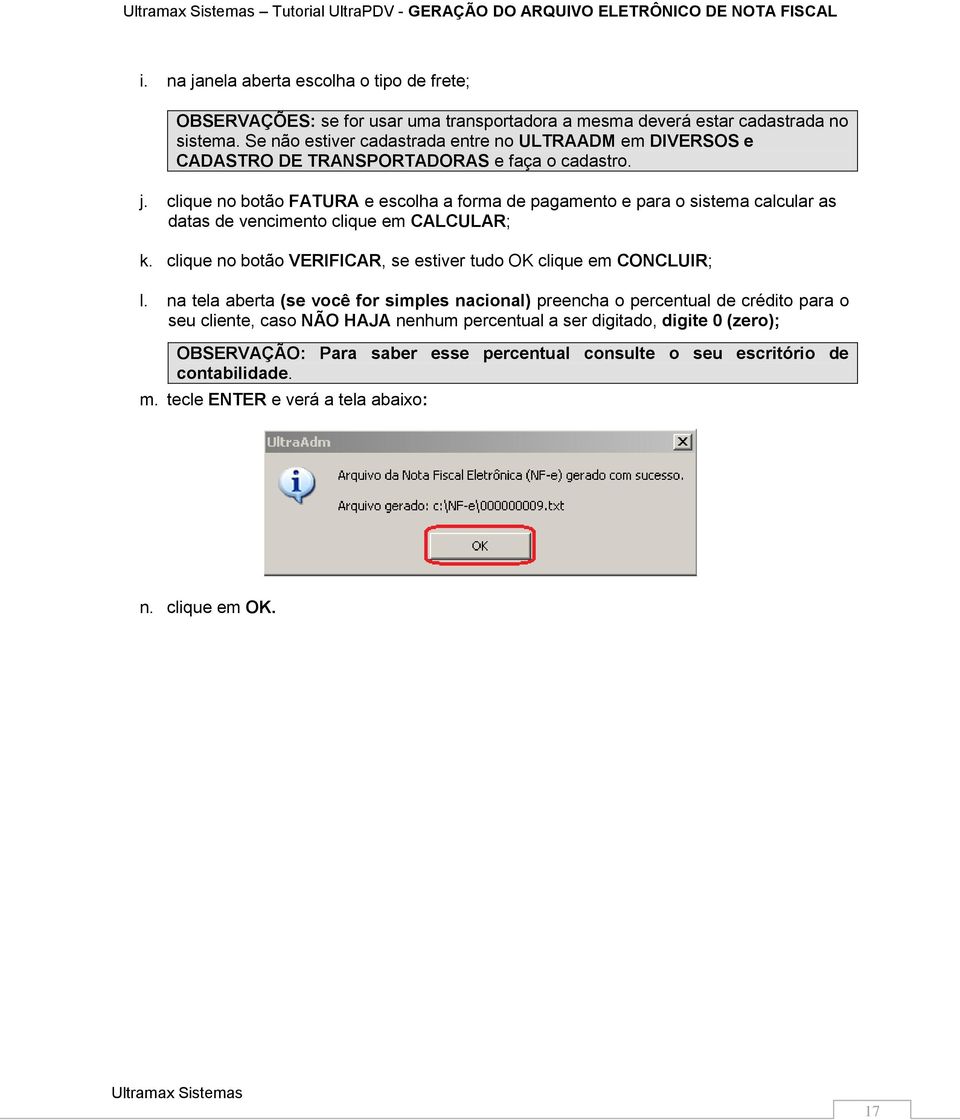 Ultramax Sistemas – Tutorial UltraPDV - GERAÇÃO DO ARQUIVO ELETRÔNICO DE NOTA FISCAL

i. na janela aberta escolha o tipo de frete;

OBSERVAÇÕES: se for usar uma transportadora a mesma deverá estar cadastrada no sistema. Se não estiver cadastrada entre no ULTRAADM em DIVERSOS e CADASTRO DE TRANSPORTADORAS e faça o cadastro.

j. clique no botão FATURA e escolha a forma de pagamento e para o sistema calcular as datas de vencimento clique em CALCULAR;

k. clique no botão VERIFICAR, se estiver tudo OK clique em CONCLUIR;

l. na tela aberta (se você for simples nacional) preencha o percentual de crédito para o seu cliente, caso NÃO HAJA nenhum percentual a ser digitado, digite 0 (zero);

OBSERVAÇÃO: Para saber esse percentual consulte o seu escritório de contabilidade.

m. tecle ENTER e verá a tela abaixo:

UltraAdm

Arquivo da Nota Fiscal Eletrônica (NF-e) gerado com sucesso.

Arquivo gerado: c:\NF-e\000000009.txt

OK

n. clique em OK.

Ultramax Sistemas

17